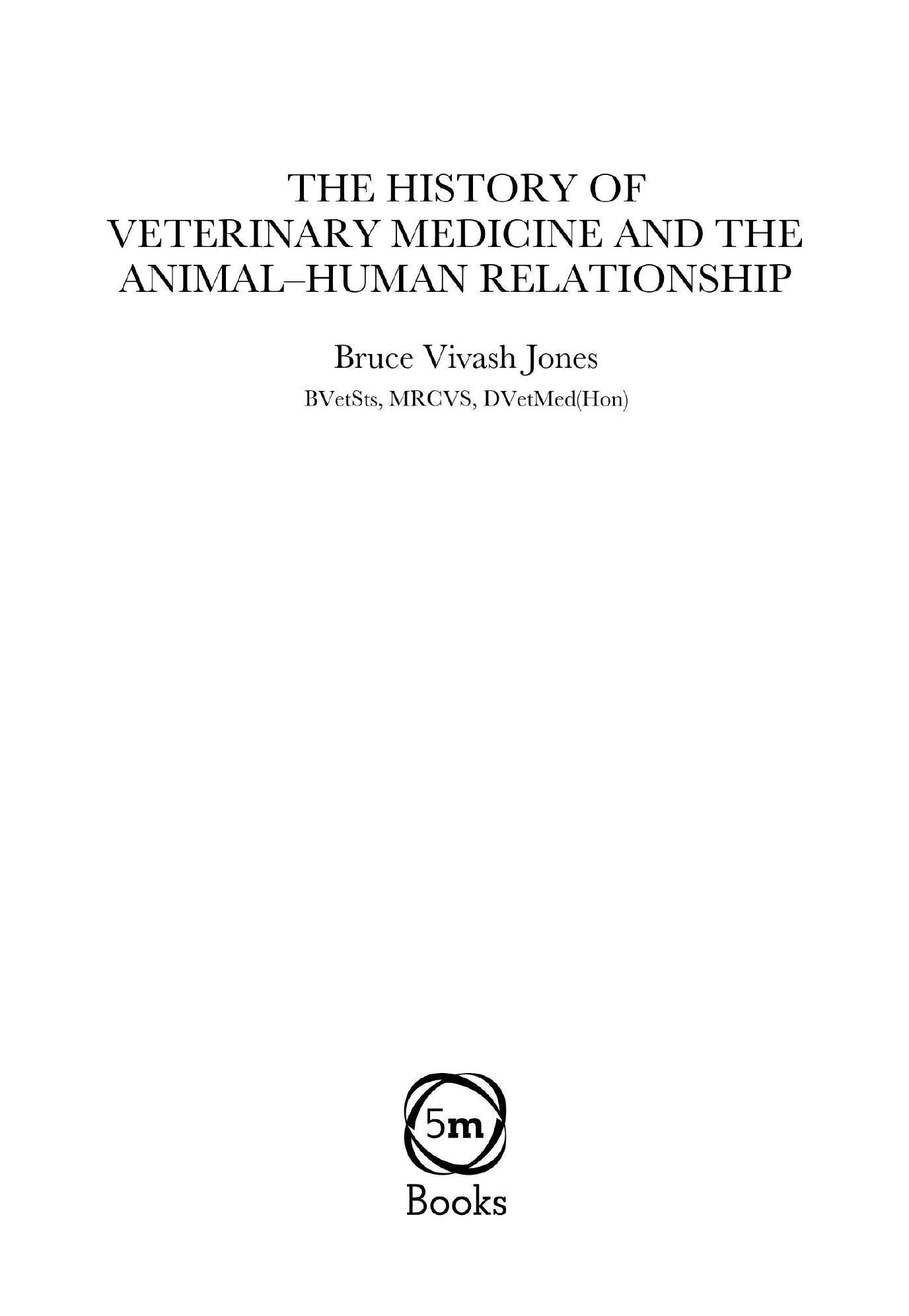 THE HISTORY OF
VETERINARY MEDICINE AND THE
ANIMAL–HUMAN RELATIONSHIP

Bruce Vivash Jones
BVetSts, MRCVS, DVetMed(Hon)

5m
Books